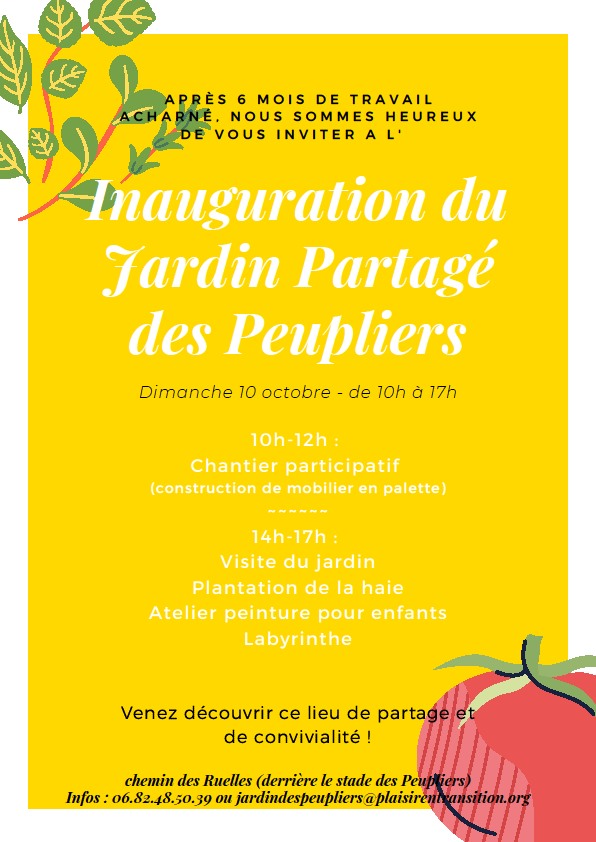 APRÈS 6 MOIS DE TRAVAIL ACHARNÉ, NOUS SOMMES HEUREUX DE VOUS INVITER A L'

Inauguration du Jardin Partagé des Peupliers

Dimanche 10 octobre - de 10h à 17h

10h-12h :
Chantier participatif
(construction de mobilier en palette)
~~~~~~
14h-17h :
Visite du jardin
Plantation de la haie
Atelier peinture pour enfants
Labyrinthe

Venez découvrir ce lieu de partage et de convivialité !

chemin des Ruelles (derrière le stade des Peupliers)
Infos : 06.82.48.50.39 ou jardindespeupliers@plaisirentransition.org